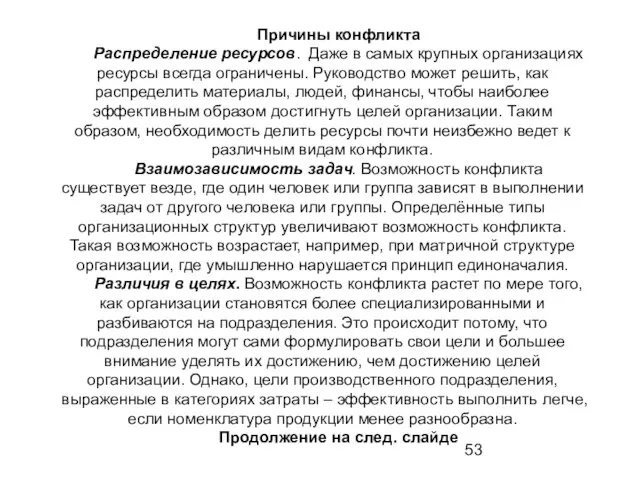 Причины конфликта

Распределение ресурсов. Даже в самых крупных организациях ресурсы всегда ограничены. Руководство может решить, как распределить материалы, людей, финансы, чтобы наиболее эффективным образом достигнуть целей организации. Таким образом, необходимость делить ресурсы почти неизбежно ведет к различным видам конфликта.

Взаимозависимость задач. Возможность конфликта существует везде, где один человек или группа зависят в выполнении задач от другого человека или группы. Определённые типы организационных структур увеличивают возможность конфликта. Такая возможность возрастает, например, при матричной структуре организации, где умышленно нарушается принцип единоначалия.

Различия в целях. Возможность конфликта растет по мере того, как организации становятся более специализированными и разбиваются на подразделения. Это происходит потому, что подразделения могут сами формулировать свои цели и большее внимание уделять их достижению, чем достижению целей организации. Однако, цели производственного подразделения, выраженные в категориях затраты – эффективность выполнить легче, если номенклатура продукции менее разнообразна.

Продолжение на след. слайде

53